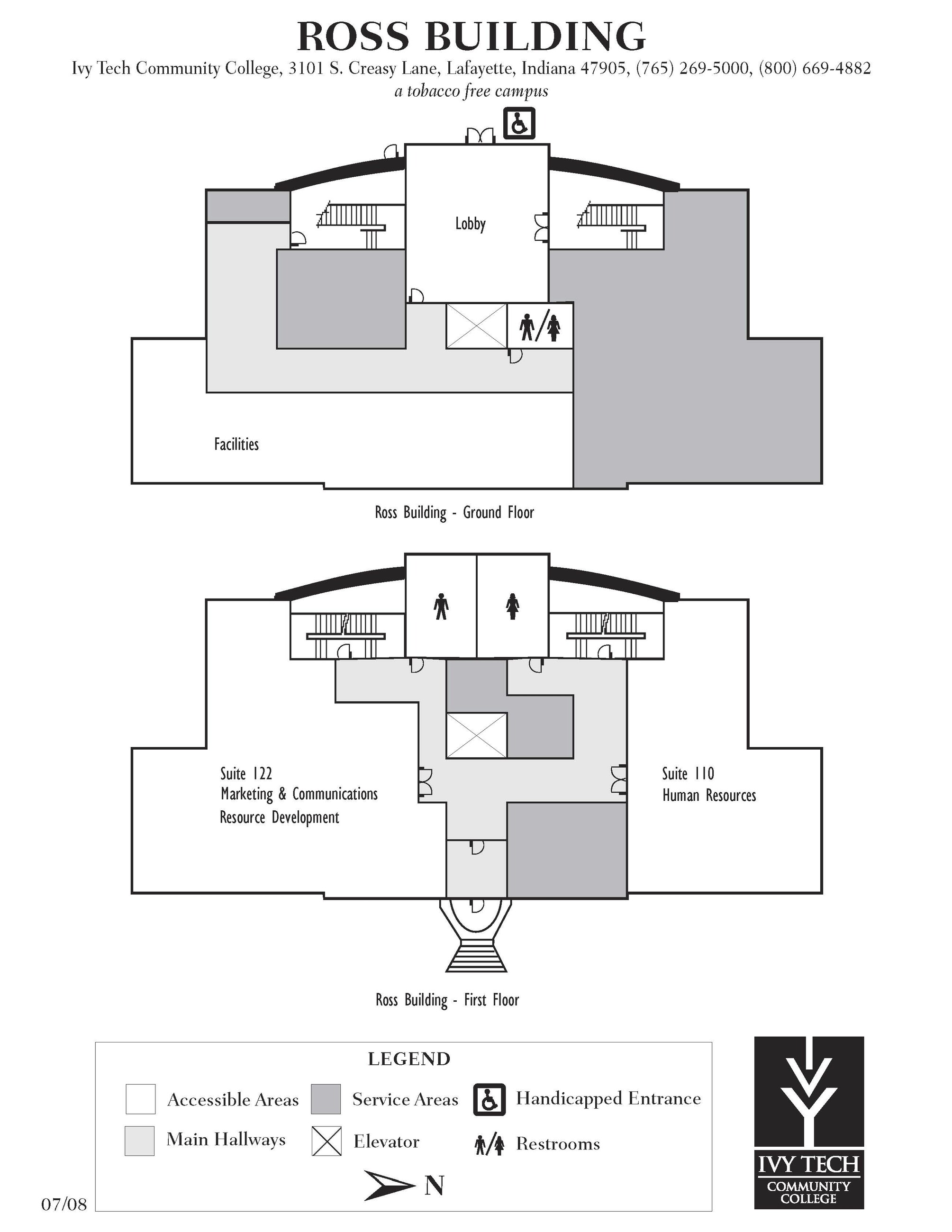 ROSS BUILDING

Ivy Tech Community College, 3101 S. Creasy Lane, Lafayette, Indiana 47905, (765) 269-5000, (800) 669-4882
a tobacco free campus

Lobby

Facilities

Ross Building - Ground Floor

Suite 122
Marketing & Communications
Resource Development

Suite 110
Human Resources

Ross Building - First Floor

LEGEND

Accessible Areas
Service Areas
Handicapped Entrance
Main Hallways
Elevator
Restrooms
N

07/08

IVY TECH
COMMUNITY
COLLEGE